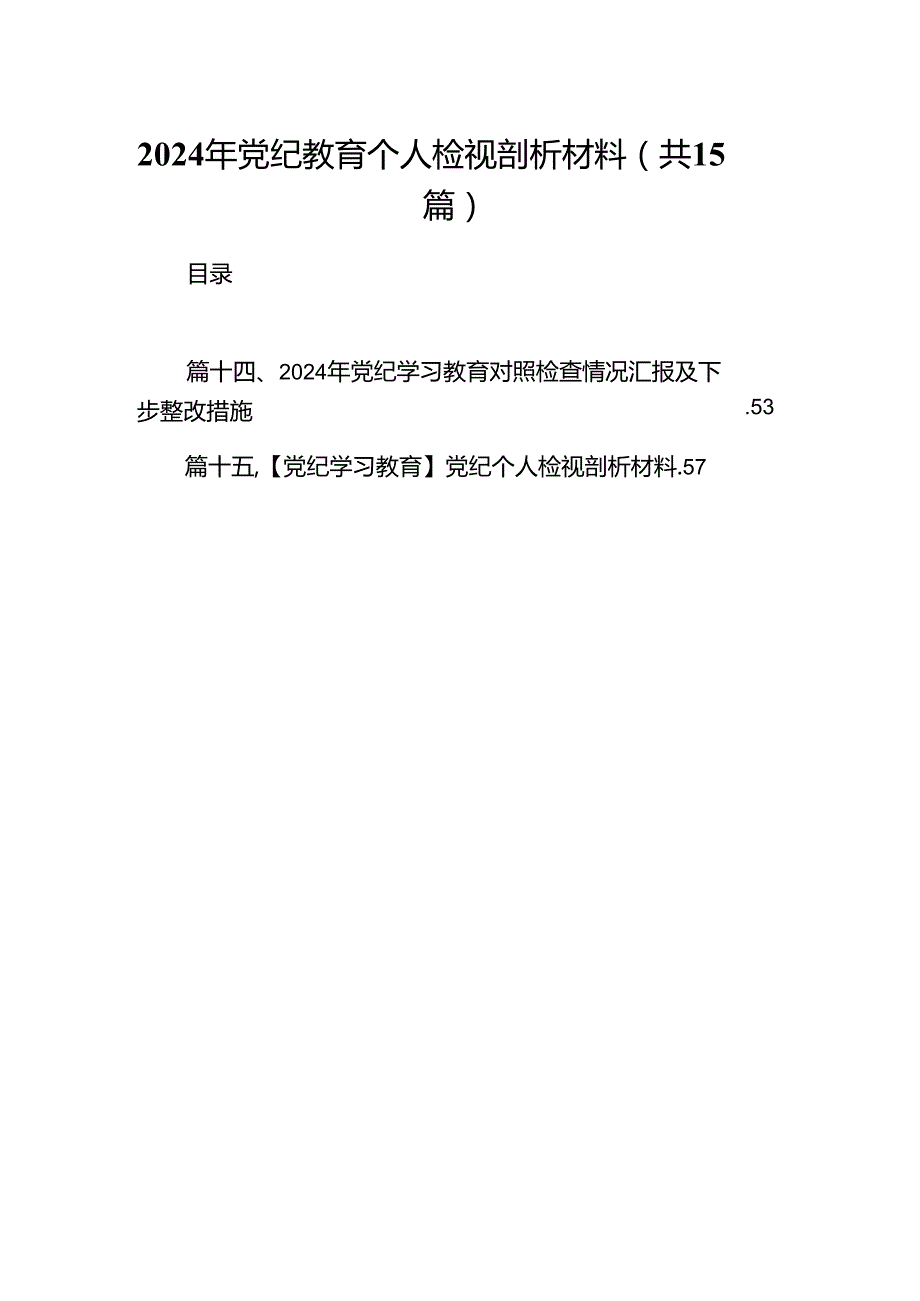 2024年党纪教育个人检视剖析材料（共15篇）

目录

篇十四、2024年党纪学习教育对照检查情况汇报及下步整改措施 .53

篇十五,【党纪学习教育】党纪个人检视剖析材料.57